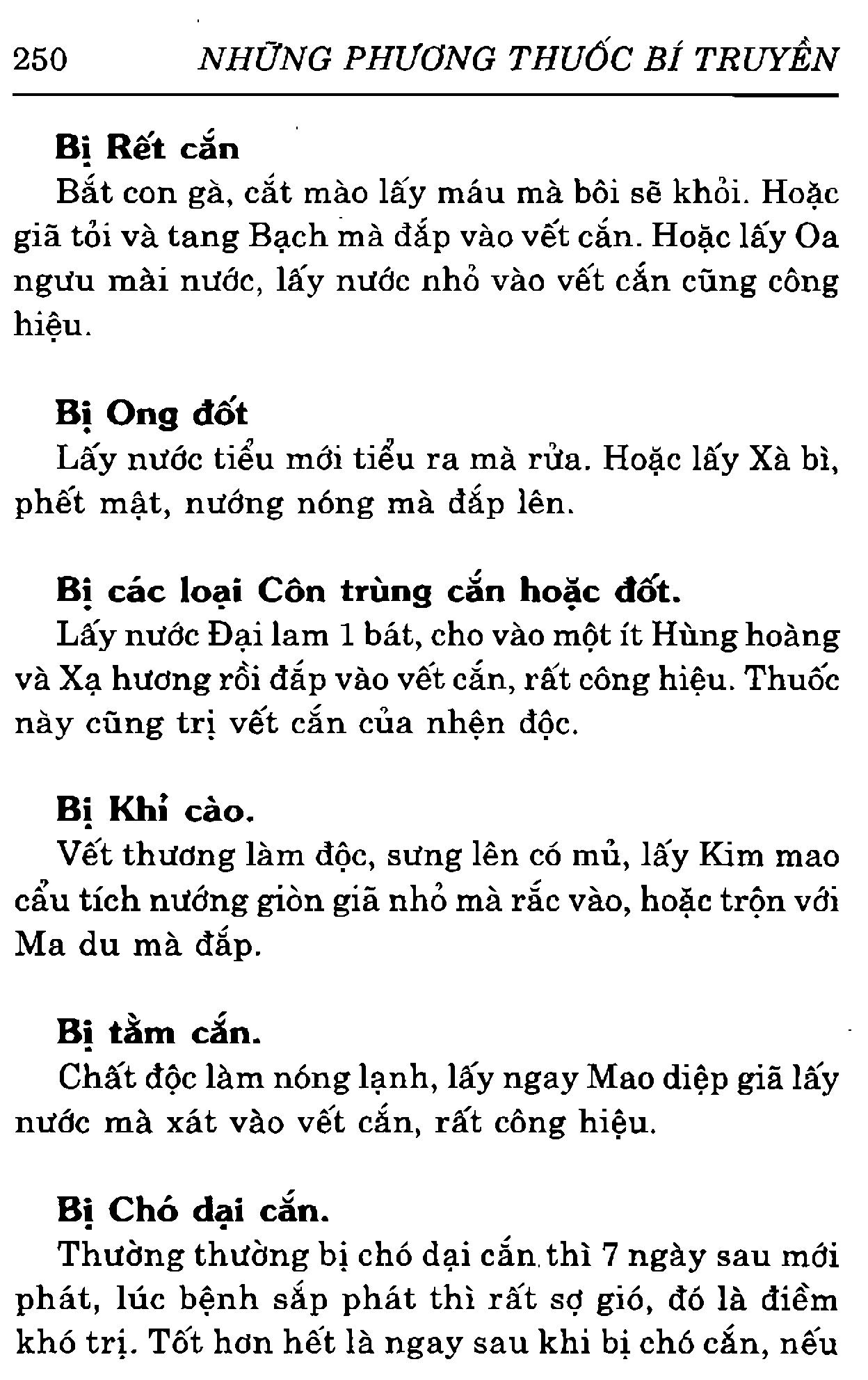 250 NHỮNG PHƯƠNG THUỐC BÍ TRUYỀN

Bị Rết cắn
Bắt con gà, cắt mào lấy máu mà bôi sẽ khỏi. Hoặc giã tỏi và tang Bạch mà đắp vào vết cắn. Hoặc lấy Oa ngưu mài nước, lấy nước nhỏ vào vết cắn cũng công hiệu.

Bị Ong đốt
Lấy nước tiểu mới tiểu ra mà rửa. Hoặc lấy Xà bì, phết mật, nướng nóng mà đắp lên.

Bị các loại Côn trùng cắn hoặc đốt.
Lấy nước Đại lam 1 bát, cho vào một ít Hùng hoàng và Xạ hương rồi đắp vào vết cắn, rất công hiệu. Thuốc này cũng trị vết cắn của nhện độc.

Bị Khỉ cào.
Vết thương làm độc, sưng lên có mủ, lấy Kim mao cẩu tích nướng giòn giã nhỏ mà rắc vào, hoặc trộn với Ma du mà đắp.

Bị tằm cắn.
Chất độc làm nóng lạnh, lấy ngay Mao diệp giã lấy nước mà xát vào vết cắn, rất công hiệu.

Bị Chó dại cắn.
Thường thường bị chó dại cắn thì 7 ngày sau mới phát, lúc bệnh sắp phát thì rất sợ gió, đó là điềm khó trị. Tốt hơn hết là ngay sau khi bị chó cắn, nếu